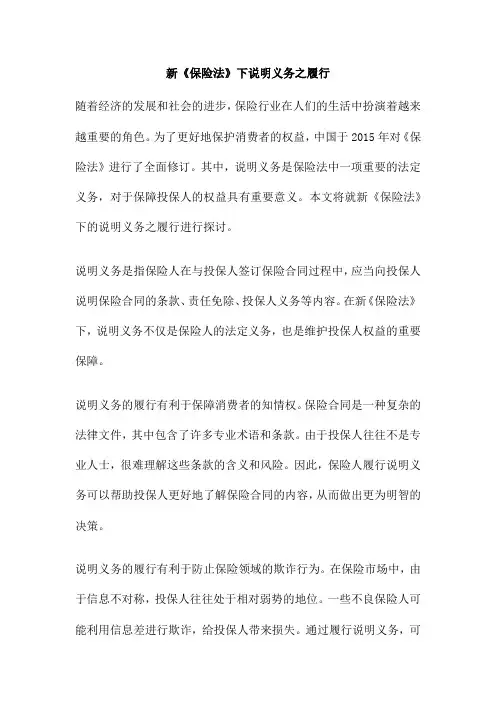 新《保险法》下说明义务之履行

随着经济的发展和社会的进步，保险行业在人们的生活中扮演着越来越重要的角色。为了更好地保护消费者的权益，中国于 2015 年对《保险法》进行了全面修订。其中，说明义务是保险法中一项重要的法定义务，对于保障投保人的权益具有重要意义。本文将就新《保险法》下的说明义务之履行进行探讨。

说明义务是指保险人在与投保人签订保险合同过程中，应当向投保人说明保险合同的条款、责任免除、投保人义务等内容。在新《保险法》下，说明义务不仅是保险人的法定义务，也是维护投保人权益的重要保障。

说明义务的履行有利于保障消费者的知情权。保险合同是一种复杂的法律文件，其中包含了许多专业术语和条款。由于投保人往往不是专业人士，很难理解这些条款的含义和风险。因此，保险人履行说明义务可以帮助投保人更好地了解保险合同的内容，从而做出更为明智的决策。

说明义务的履行有利于防止保险领域的欺诈行为。在保险市场中，由于信息不对称，投保人往往处于相对弱势的地位。一些不良保险人可能利用信息差进行欺诈，给投保人带来损失。通过履行说明义务，可